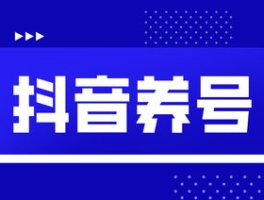 抖音养号